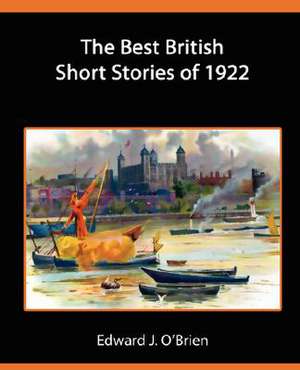 The Best British Short Stories of 1922

Edward J. O'Brien